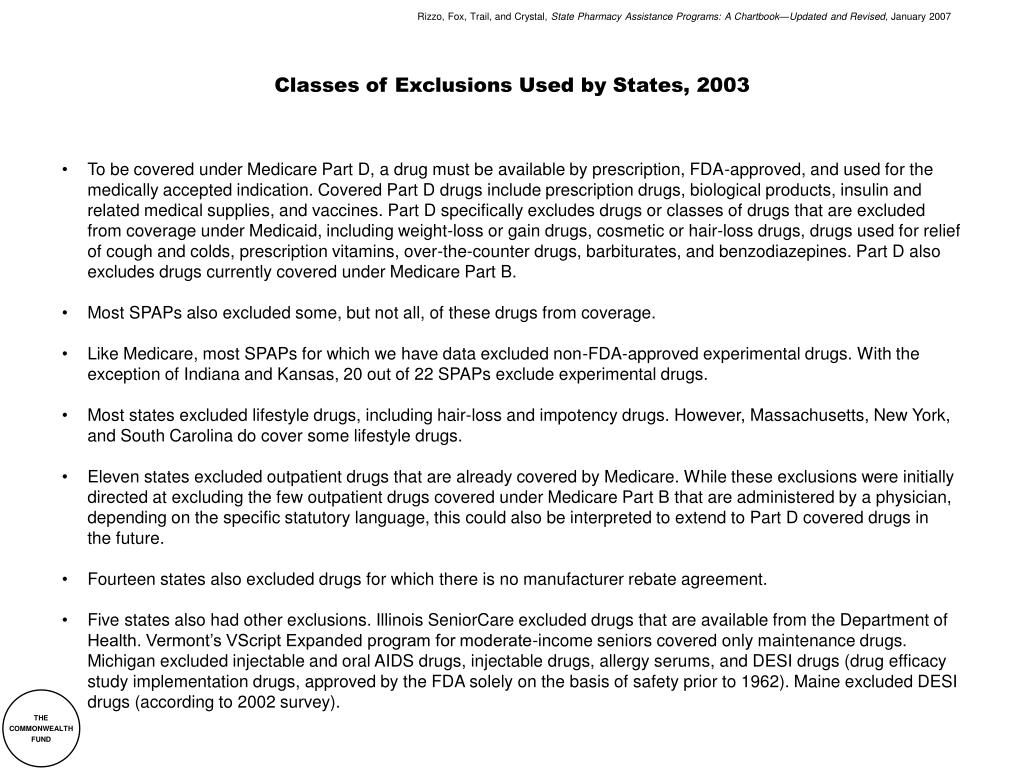 Rizzo, Fox, Trail, and Crystal, State Pharmacy Assistance Programs: A Chartbook—Updated and Revised, January 2007

Classes of Exclusions Used by States, 2003

• To be covered under Medicare Part D, a drug must be available by prescription, FDA-approved, and used for the medically accepted indication. Covered Part D drugs include prescription drugs, biological products, insulin and related medical supplies, and vaccines. Part D specifically excludes drugs or classes of drugs that are excluded from coverage under Medicaid, including weight-loss or gain drugs, cosmetic or hair-loss drugs, drugs used for relief of cough and colds, prescription vitamins, over-the-counter drugs, barbiturates, and benzodiazepines. Part D also excludes drugs currently covered under Medicare Part B.

• Most SPAPs also excluded some, but not all, of these drugs from coverage.

• Like Medicare, most SPAPs for which we have data excluded non-FDA-approved experimental drugs. With the exception of Indiana and Kansas, 20 out of 22 SPAPs exclude experimental drugs.

• Most states excluded lifestyle drugs, including hair-loss and impotency drugs. However, Massachusetts, New York, and South Carolina do cover some lifestyle drugs.

• Eleven states excluded outpatient drugs that are already covered by Medicare. While these exclusions were initially directed at excluding the few outpatient drugs covered under Medicare Part B that are administered by a physician, depending on the specific statutory language, this could also be interpreted to extend to Part D covered drugs in the future.

• Fourteen states also excluded drugs for which there is no manufacturer rebate agreement.

• Five states also had other exclusions. Illinois SeniorCare excluded drugs that are available from the Department of Health. Vermont's VScript Expanded program for moderate-income seniors covered only maintenance drugs. Michigan excluded injectable and oral AIDS drugs, injectable drugs, allergy serums, and DESI drugs (drug efficacy study implementation drugs, approved by the FDA solely on the basis of safety prior to 1962). Maine excluded DESI drugs (according to 2002 survey).

THE COMMONWEALTH FUND